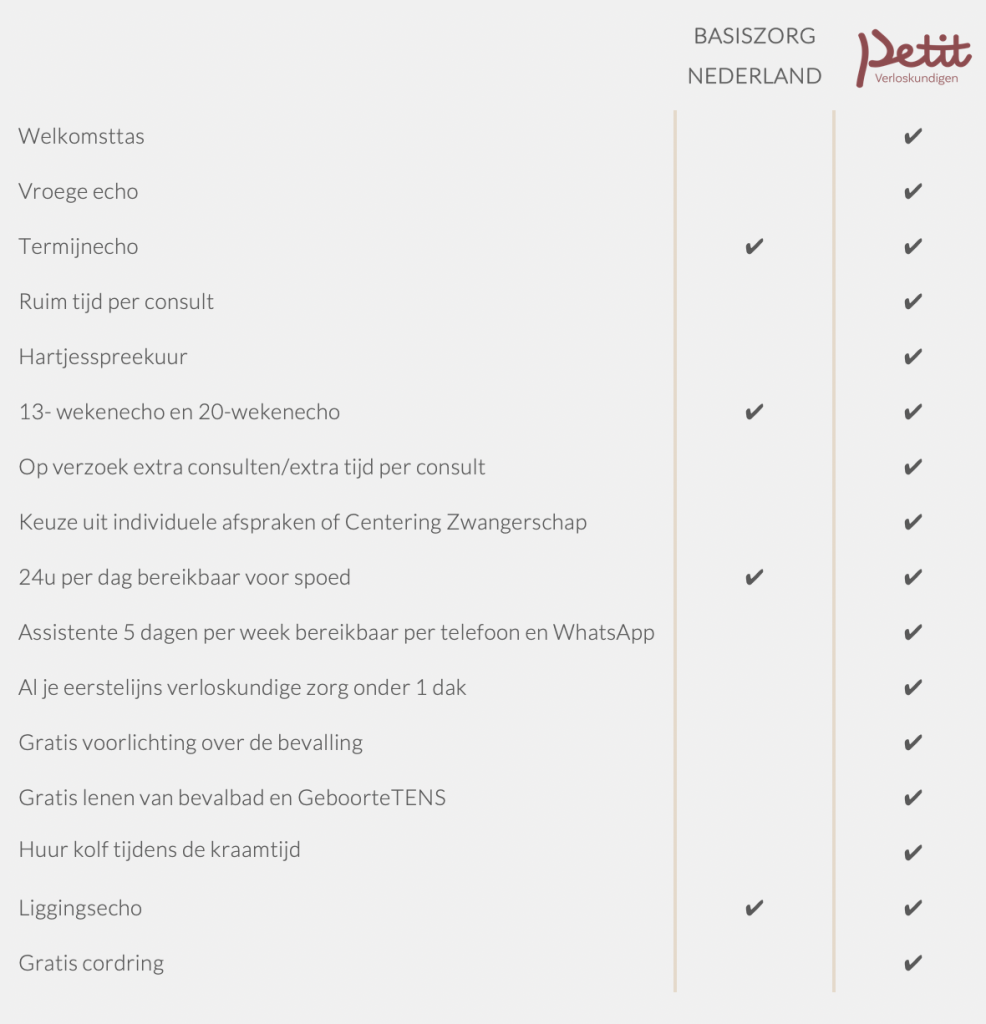 |  | BASISZORG NEDERLAND | Petit Verloskundigen |
|---|---|---|
| Welkomsttas |  | ✔ |
| Vroege echo |  | ✔ |
| Termijnecho | ✔ | ✔ |
| Ruim tijd per consult |  | ✔ |
| Hartjesspreekuur |  | ✔ |
| 13- wekenecho en 20-wekenecho | ✔ | ✔ |
| Op verzoek extra consulten/extra tijd per consult |  | ✔ |
| Keuze uit individuele afspraken of Centering Zwangerschap |  | ✔ |
| 24u per dag bereikbaar voor spoed | ✔ | ✔ |
| Assistente 5 dagen per week bereikbaar per telefoon en WhatsApp |  | ✔ |
| Al je eerstelijns verloskundige zorg onder 1 dak |  | ✔ |
| Gratis voorlichting over de bevalling |  | ✔ |
| Gratis lenen van bevalbad en GeboorteTENS |  | ✔ |
| Huur kolf tijdens de kraamtijd |  | ✔ |
| Liggingsecho | ✔ | ✔ |
| Gratis cordring |  | ✔ |